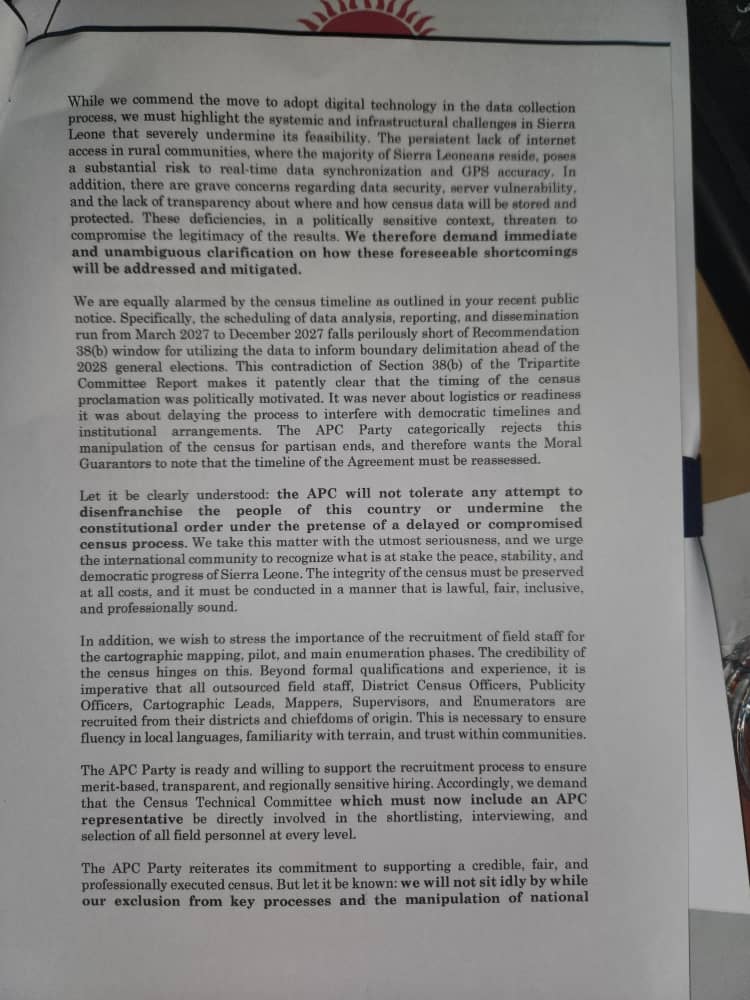 While we commend the move to adopt digital technology in the data collection process, we must highlight the systemic and infrastructural challenges in Sierra Leone that severely undermine its feasibility. The persistent lack of internet access in rural communities, where the majority of Sierra Leoneans reside, poses a substantial risk to real-time data synchronization and GPS accuracy. In addition, there are grave concerns regarding data security, server vulnerability, and the lack of transparency about where and how census data will be stored and protected. These deficiencies, in a politically sensitive context, threaten to compromise the legitimacy of the results. We therefore demand immediate and unambiguous clarification on how these foreseeable shortcomings will be addressed and mitigated.

We are equally alarmed by the census timeline as outlined in your recent public notice. Specifically, the scheduling of data analysis, reporting, and dissemination run from March 2027 to December 2027 falls perilously short of Recommendation 38(b) window for utilizing the data to inform boundary delimitation ahead of the 2028 general elections. This contradiction of Section 38(b) of the Tripartite Committee Report makes it patently clear that the timing of the census proclamation was politically motivated. It was never about logistics or readiness it was about delaying the process to interfere with democratic timelines and institutional arrangements. The APC Party categorically rejects this manipulation of the census for partisan ends, and therefore wants the Moral Guarantors to note that the timeline of the Agreement must be reassessed.

Let it be clearly understood: the APC will not tolerate any attempt to disenfranchise the people of this country or undermine the constitutional order under the pretense of a delayed or compromised census process. We take this matter with the utmost seriousness, and we urge the international community to recognize what is at stake the peace, stability, and democratic progress of Sierra Leone. The integrity of the census must be preserved at all costs, and it must be conducted in a manner that is lawful, fair, inclusive, and professionally sound.

In addition, we wish to stress the importance of the recruitment of field staff for the cartographic mapping, pilot, and main enumeration phases. The credibility of the census hinges on this. Beyond formal qualifications and experience, it is imperative that all outsourced field staff, District Census Officers, Publicity Officers, Cartographic Leads, Mappers, Supervisors, and Enumerators are recruited from their districts and chiefdoms of origin. This is necessary to ensure fluency in local languages, familiarity with terrain, and trust within communities.

The APC Party is ready and willing to support the recruitment process to ensure merit-based, transparent, and regionally sensitive hiring. Accordingly, we demand that the Census Technical Committee which must now include an APC representative be directly involved in the shortlisting, interviewing, and selection of all field personnel at every level.

The APC Party reiterates its commitment to supporting a credible, fair, and professionally executed census. But let it be known: we will not sit idly by while our exclusion from key processes and the manipulation of national